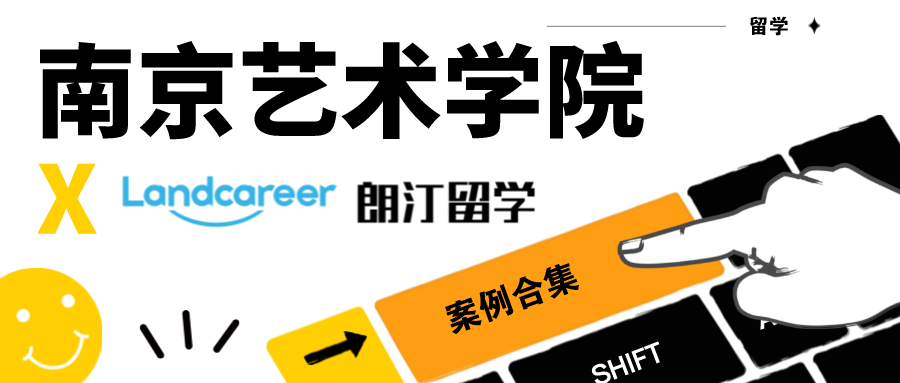 留学

南京艺术学院

X Landcareer 朗汀留学

案例合集

SHIFT